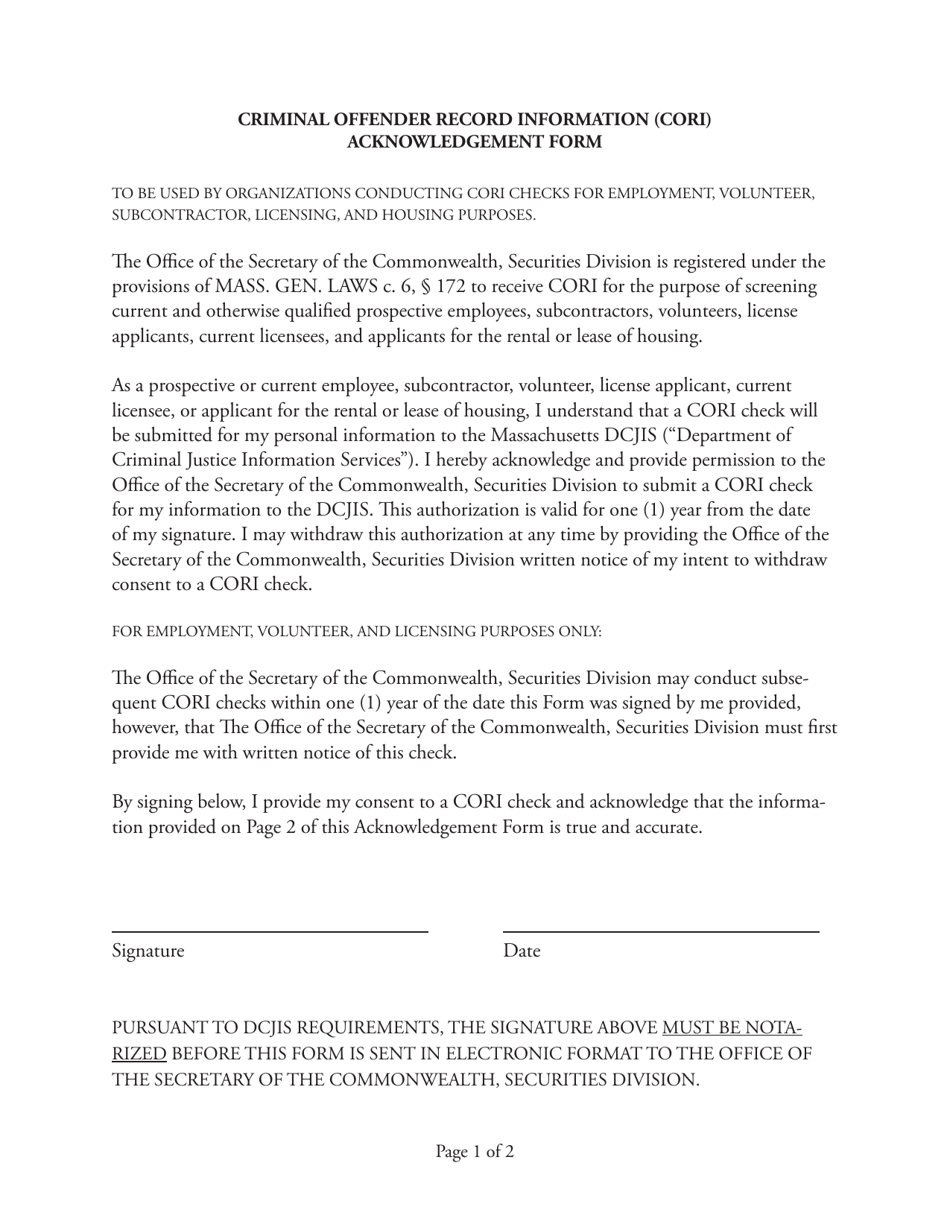 CRIMINAL OFFENDER RECORD INFORMATION (CORI)
ACKNOWLEDGEMENT FORM

TO BE USED BY ORGANIZATIONS CONDUCTING CORI CHECKS FOR EMPLOYMENT, VOLUNTEER, SUBCONTRACTOR, LICENSING, AND HOUSING PURPOSES.

The Office of the Secretary of the Commonwealth, Securities Division is registered under the provisions of MASS. GEN. LAWS c. 6, § 172 to receive CORI for the purpose of screening current and otherwise qualified prospective employees, subcontractors, volunteers, license applicants, current licensees, and applicants for the rental or lease of housing.

As a prospective or current employee, subcontractor, volunteer, license applicant, current licensee, or applicant for the rental or lease of housing, I understand that a CORI check will be submitted for my personal information to the Massachusetts DCJIS ("Department of Criminal Justice Information Services"). I hereby acknowledge and provide permission to the Office of the Secretary of the Commonwealth, Securities Division to submit a CORI check for my information to the DCJIS. This authorization is valid for one (1) year from the date of my signature. I may withdraw this authorization at any time by providing the Office of the Secretary of the Commonwealth, Securities Division written notice of my intent to withdraw consent to a CORI check.

FOR EMPLOYMENT, VOLUNTEER, AND LICENSING PURPOSES ONLY:

The Office of the Secretary of the Commonwealth, Securities Division may conduct subsequent CORI checks within one (1) year of the date this Form was signed by me provided, however, that The Office of the Secretary of the Commonwealth, Securities Division must first provide me with written notice of this check.

By signing below, I provide my consent to a CORI check and acknowledge that the information provided on Page 2 of this Acknowledgement Form is true and accurate.

Signature

Date

PURSUANT TO DCJIS REQUIREMENTS, THE SIGNATURE ABOVE MUST BE NOTARIZED BEFORE THIS FORM IS SENT IN ELECTRONIC FORMAT TO THE OFFICE OF THE SECRETARY OF THE COMMONWEALTH, SECURITIES DIVISION.

Page 1 of 2